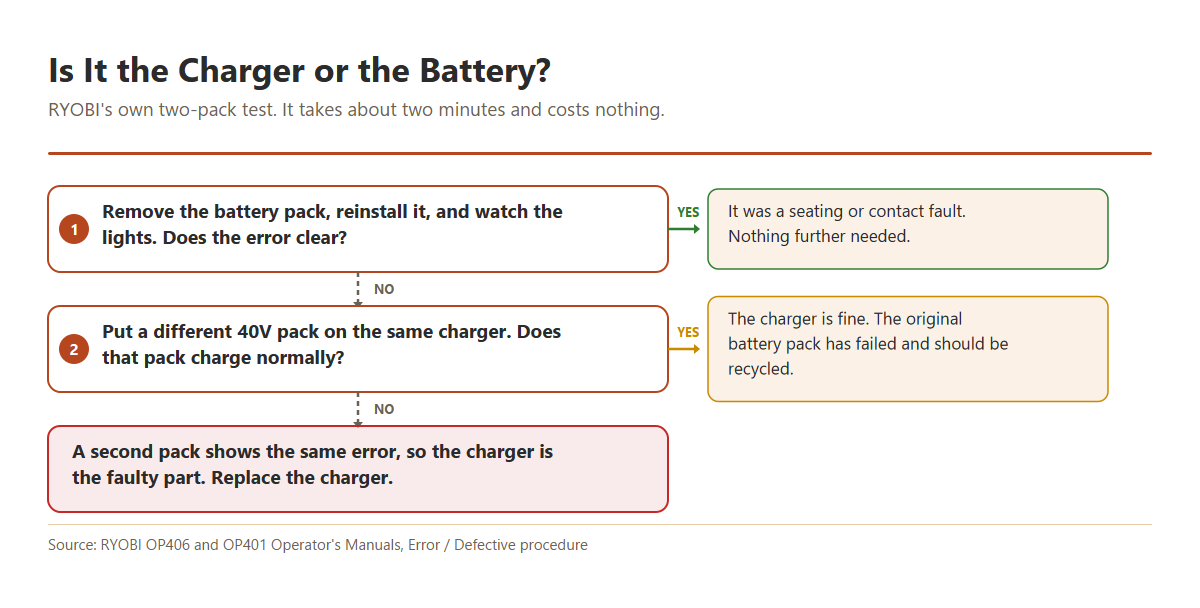 Is It the Charger or the Battery?

RYOBI's own two-pack test. It takes about two minutes and costs nothing.

1 Remove the battery pack, reinstall it, and watch the lights. Does the error clear?

YES

It was a seating or contact fault. Nothing further needed.

NO

2 Put a different 40V pack on the same charger. Does that pack charge normally?

YES

The charger is fine. The original battery pack has failed and should be recycled.

NO

A second pack shows the same error, so the charger is the faulty part. Replace the charger.

Source: RYOBI OP406 and OP401 Operator's Manuals, Error / Defective procedure